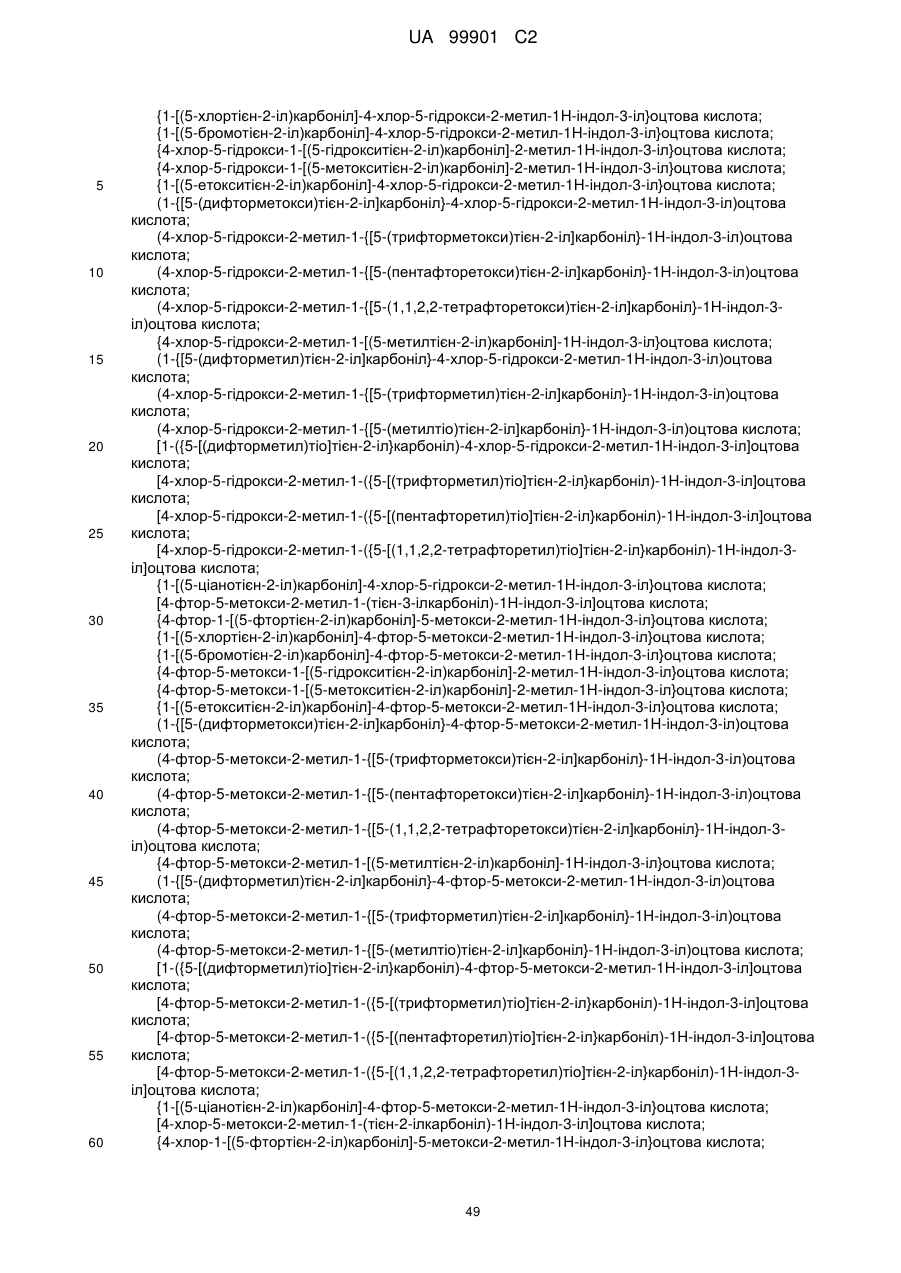 UA 99901 C2

{1-[(5-хлортієн-2-іл)карбоніл]-4-хлор-5-гідрокси-2-метил-1Н-індол-3-іл}оцтова кислота;
{1-[(5-бромотієн-2-іл)карбоніл]-4-хлор-5-гідрокси-2-метил-1Н-індол-3-іл}оцтова кислота;
{4-хлор-5-гідрокси-1-[(5-гідрокситієн-2-іл)карбоніл]-2-метил-1Н-індол-3-іл}оцтова кислота;
{4-хлор-5-гідрокси-1-[(5-метокситієн-2-іл)карбоніл]-2-метил-1Н-індол-3-іл}оцтова кислота;
5 {1-[(5-етокситієн-2-іл)карбоніл]-4-хлор-5-гідрокси-2-метил-1Н-індол-3-іл}оцтова кислота;
(1-{[5-(дифторметокси)тієн-2-іл]карбоніл}-4-хлор-5-гідрокси-2-метил-1Н-індол-3-іл)оцтова кислота;
(4-хлор-5-гідрокси-2-метил-1-{[5-(трифторметокси)тієн-2-іл]карбоніл}-1Н-індол-3-іл)оцтова кислота;
10 (4-хлор-5-гідрокси-2-метил-1-{[5-(пентафторетокси)тієн-2-іл]карбоніл}-1Н-індол-3-іл)оцтова кислота;
(4-хлор-5-гідрокси-2-метил-1-{[5-(1,1,2,2-тетрафторетокси)тієн-2-іл]карбоніл}-1Н-індол-3-іл)оцтова кислота;
{4-хлор-5-гідрокси-2-метил-1-[(5-метилтієн-2-іл)карбоніл]-1Н-індол-3-іл}оцтова кислота;
15 (1-{[5-(дифторметил)тієн-2-іл]карбоніл}-4-хлор-5-гідрокси-2-метил-1Н-індол-3-іл)оцтова кислота;
(4-хлор-5-гідрокси-2-метил-1-{[5-(трифторметил)тієн-2-іл]карбоніл}-1Н-індол-3-іл)оцтова кислота;
(4-хлор-5-гідрокси-2-метил-1-{[5-(метилтіо)тієн-2-іл]карбоніл}-1Н-індол-3-іл)оцтова кислота;
20 [1-({5-[(дифторметил)тіо]тієн-2-іл}карбоніл)-4-хлор-5-гідрокси-2-метил-1Н-індол-3-іл]оцтова кислота;
[4-хлор-5-гідрокси-2-метил-1-({5-[(трифторметил)тіо]тієн-2-іл}карбоніл)-1Н-індол-3-іл]оцтова кислота;
[4-хлор-5-гідрокси-2-метил-1-({5-[(пентафторетил)тіо]тієн-2-іл}карбоніл)-1Н-індол-3-іл]оцтова
25 кислота;
[4-хлор-5-гідрокси-2-метил-1-({5-[(1,1,2,2-тетрафторетил)тіо]тієн-2-іл}карбоніл)-1Н-індол-3-іл]оцтова кислота;
{1-[(5-ціанотієн-2-іл)карбоніл]-4-хлор-5-гідрокси-2-метил-1Н-індол-3-іл}оцтова кислота;
[4-фтор-5-метокси-2-метил-1-(тієн-3-ілкарбоніл)-1Н-індол-3-іл]оцтова кислота;
30 {4-фтор-1-[(5-фтортієн-2-іл)карбоніл]-5-метокси-2-метил-1Н-індол-3-іл}оцтова кислота;
{1-[(5-хлортієн-2-іл)карбоніл]-4-фтор-5-метокси-2-метил-1Н-індол-3-іл}оцтова кислота;
{1-[(5-бромотієн-2-іл)карбоніл]-4-фтор-5-метокси-2-метил-1Н-індол-3-іл}оцтова кислота;
{4-фтор-5-метокси-1-[(5-гідрокситієн-2-іл)карбоніл]-2-метил-1Н-індол-3-іл}оцтова кислота;
{4-фтор-5-метокси-1-[(5-метокситієн-2-іл)карбоніл]-2-метил-1Н-індол-3-іл}оцтова кислота;
35 {1-[(5-етокситієн-2-іл)карбоніл]-4-фтор-5-метокси-2-метил-1Н-індол-3-іл}оцтова кислота;
(1-{[5-(дифторметокси)тієн-2-іл]карбоніл}-4-фтор-5-метокси-2-метил-1Н-індол-3-іл)оцтова кислота;
(4-фтор-5-метокси-2-метил-1-{[5-(трифторметокси)тієн-2-іл]карбоніл}-1Н-індол-3-іл)оцтова кислота;
40 (4-фтор-5-метокси-2-метил-1-{[5-(пентафторетокси)тієн-2-іл]карбоніл}-1Н-індол-3-іл)оцтова кислота;
(4-фтор-5-метокси-2-метил-1-{[5-(1,1,2,2-тетрафторетокси)тієн-2-іл]карбоніл}-1Н-індол-3-іл)оцтова кислота;
{4-фтор-5-метокси-2-метил-1-[(5-метилтієн-2-іл)карбоніл]-1Н-індол-3-іл}оцтова кислота;
45 (1-{[5-(дифторметил)тієн-2-іл]карбоніл}-4-фтор-5-метокси-2-метил-1Н-індол-3-іл)оцтова кислота;
(4-фтор-5-метокси-2-метил-1-{[5-(трифторметил)тієн-2-іл]карбоніл}-1Н-індол-3-іл)оцтова кислота;
(4-фтор-5-метокси-2-метил-1-{[5-(метилтіо)тієн-2-іл]карбоніл}-1Н-індол-3-іл)оцтова кислота;
50 [1-({5-[(дифторметил)тіо]тієн-2-іл}карбоніл)-4-фтор-5-метокси-2-метил-1Н-індол-3-іл]оцтова кислота;
[4-фтор-5-метокси-2-метил-1-({5-[(трифторметил)тіо]тієн-2-іл}карбоніл)-1Н-індол-3-іл]оцтова кислота;
[4-фтор-5-метокси-2-метил-1-({5-[(пентафторетил)тіо]тієн-2-іл}карбоніл)-1Н-індол-3-іл]оцтова
55 кислота;
[4-фтор-5-метокси-2-метил-1-({5-[(1,1,2,2-тетрафторетил)тіо]тієн-2-іл}карбоніл)-1Н-індол-3-іл]оцтова кислота;
{1-[(5-ціанотієн-2-іл)карбоніл]-4-фтор-5-метокси-2-метил-1Н-індол-3-іл}оцтова кислота;
[4-хлор-5-метокси-2-метил-1-(тієн-2-ілкарбоніл)-1Н-індол-3-іл]оцтова кислота;
60 {4-хлор-1-[(5-фтортієн-2-іл)карбоніл]-5-метокси-2-метил-1Н-індол-3-іл}оцтова кислота;

49